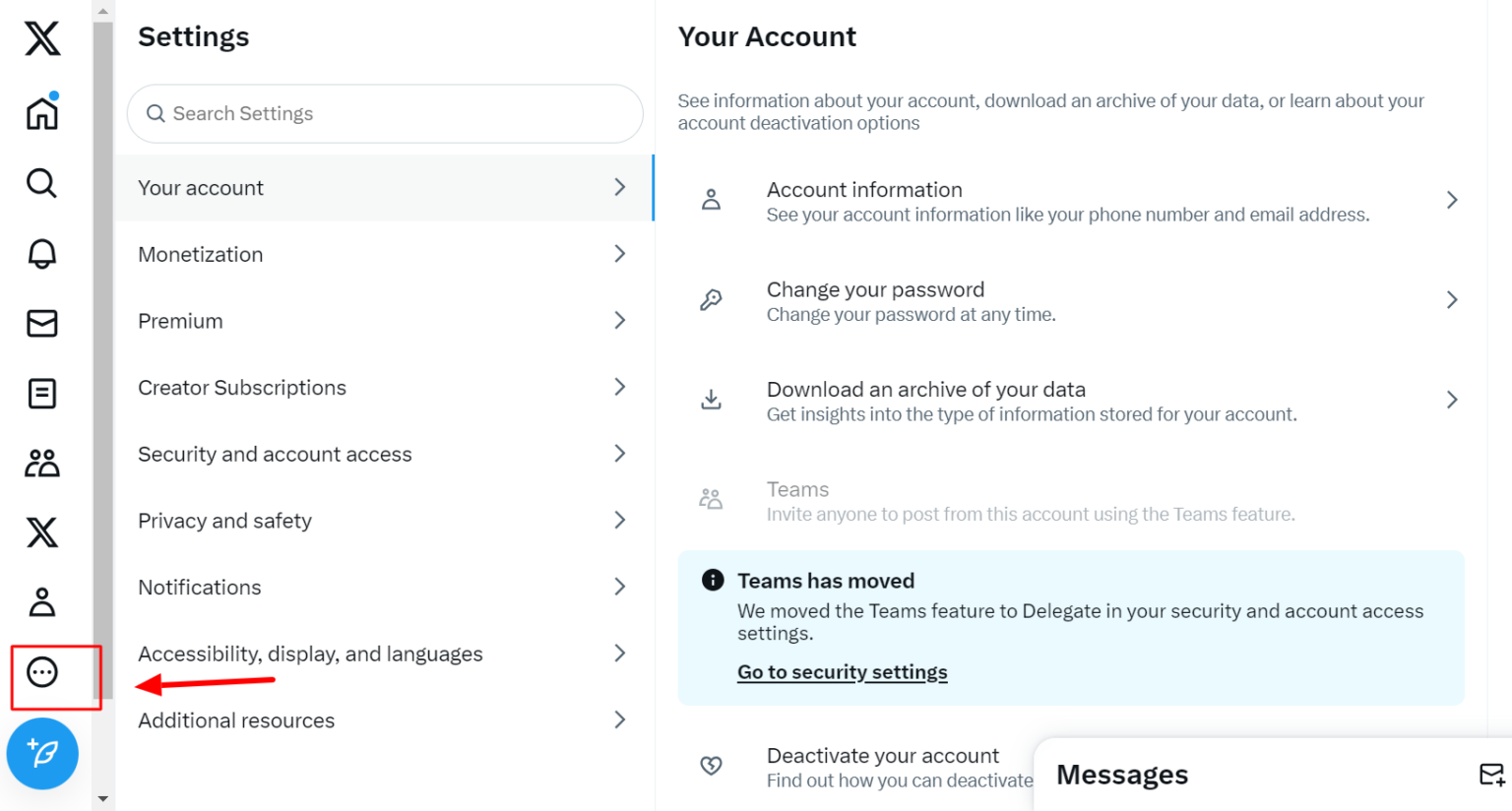 Settings

Search Settings

Your account

Monetization

Premium

Creator Subscriptions

Security and account access

Privacy and safety

Notifications

Accessibility, display, and languages

Additional resources

Your Account

See information about your account, download an archive of your data, or learn about your account deactivation options

Account information
See your account information like your phone number and email address.

Change your password
Change your password at any time.

Download an archive of your data
Get insights into the type of information stored for your account.

Teams
Invite anyone to post from this account using the Teams feature.

Teams has moved
We moved the Teams feature to Delegate in your security and account access settings.

Go to security settings

Deactivate your account
Find out how you can deactivate

Messages